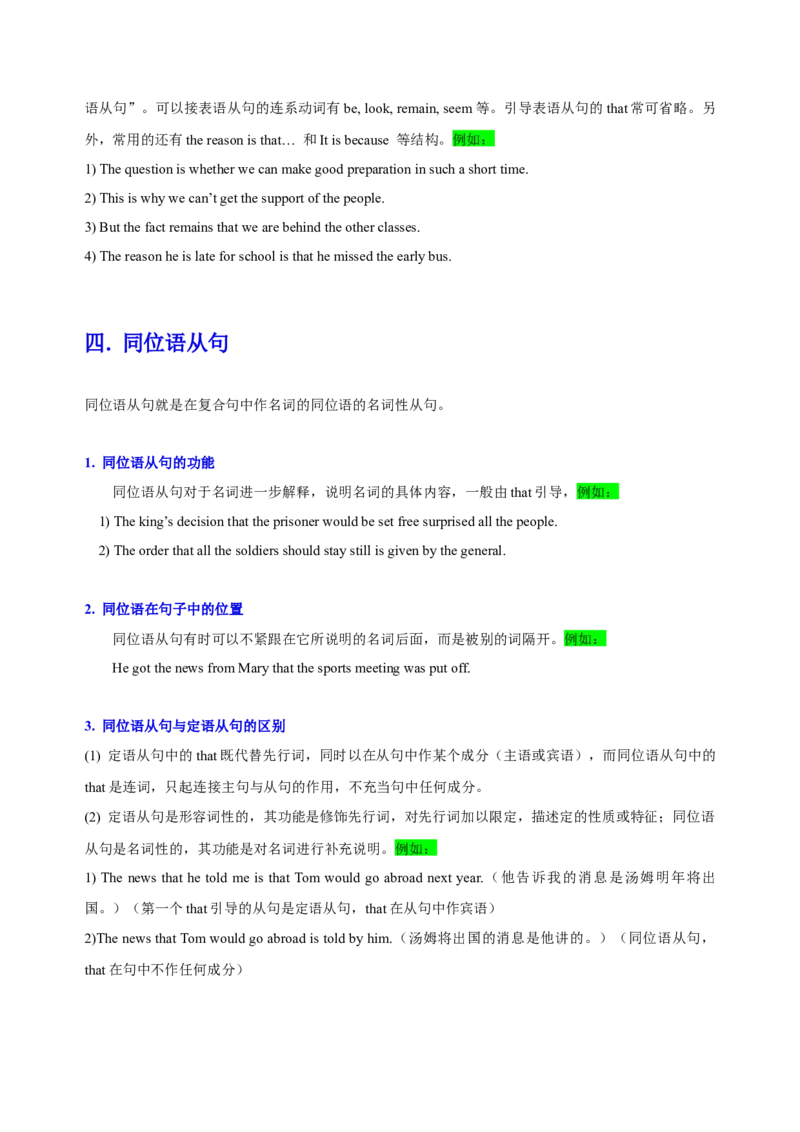 语从句”。可以接表语从句的连系动词有be, look, remain, seem等。引导表语从句的that常可省略。另外，常用的还有the reason is that… 和It is because 等结构。例如：

1) The question is whether we can make good preparation in such a short time.

2) This is why we can't get the support of the people.

3) But the fact remains that we are behind the other classes.

4) The reason he is late for school is that he missed the early bus.

四. 同位语从句

同位语从句就是在复合句中作名词的同位语的名词性从句。

1. 同位语从句的功能

同位语从句对于名词进一步解释，说明名词的具体内容，一般由that引导，例如：

1) The king's decision that the prisoner would be set free surprised all the people.

2) The order that all the soldiers should stay still is given by the general.

2. 同位语在句子中的位置

同位语从句有时可以不紧跟在它所说明的名词后面，而是被别的词隔开。例如：

He got the news from Mary that the sports meeting was put off.

3. 同位语从句与定语从句的区别

(1) 定语从句中的that既代替先行词，同时以在从句中作某个成分（主语或宾语），而同位语从句中的that是连词，只起连接主句与从句的作用，不充当句中任何成分。

(2) 定语从句是形容词性的，其功能是修饰先行词，对先行词加以限定，描述定的性质或特征；同位语从句是名词性的，其功能是对名词进行补充说明。例如：

1) The news that he told me is that Tom would go abroad next year.（他告诉我的消息是汤姆明年将出国。）（第一个that引导的从句是定语从句，that在从句中作宾语）

2)The news that Tom would go abroad is told by him.（汤姆将出国的消息是他讲的。）（同位语从句，that在句中不作任何成分）